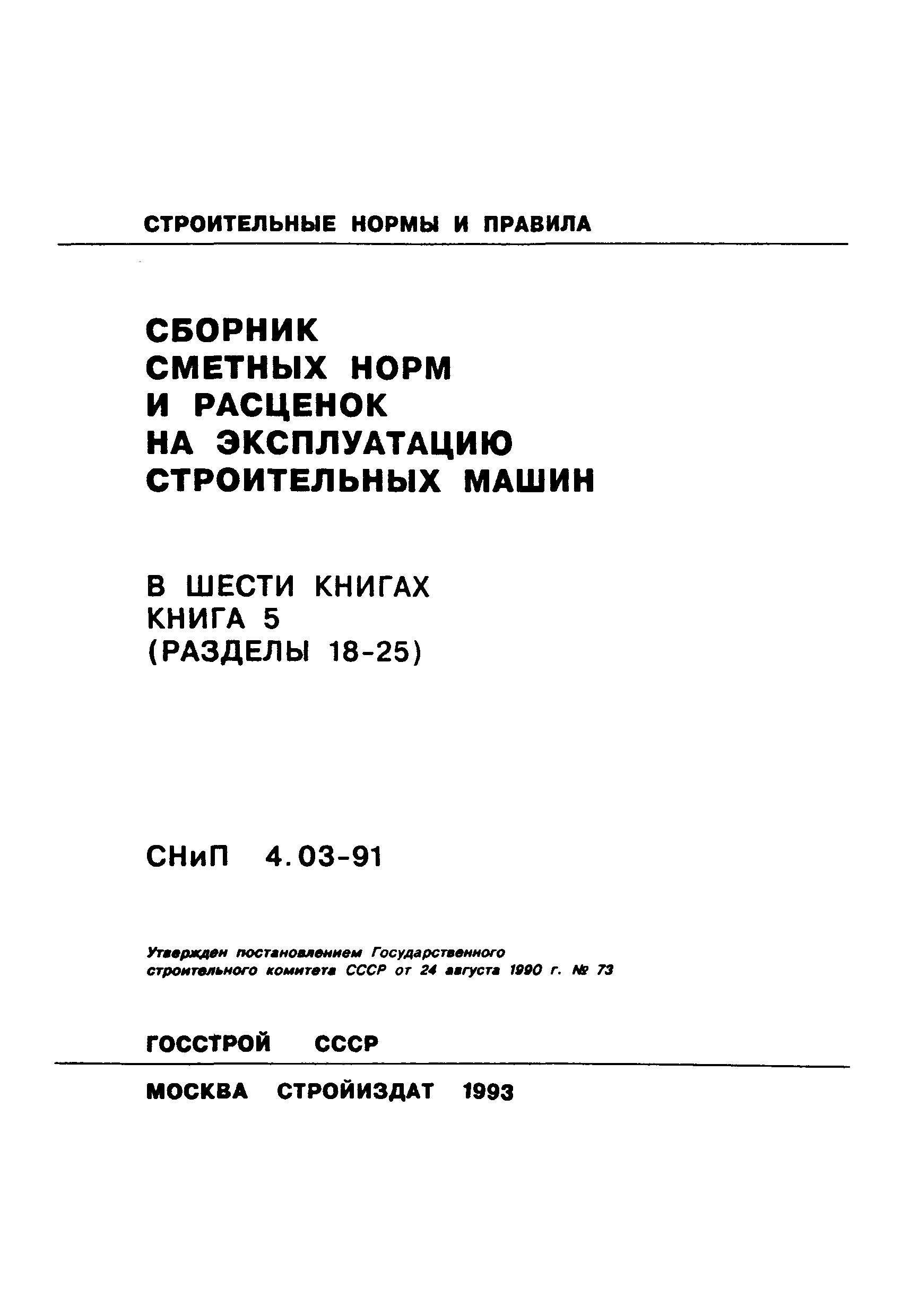 СТРОИТЕЛЬНЫЕ НОРМЫ И ПРАВИЛА

СБОРНИК СМЕТНЫХ НОРМ И РАСЦЕНОК НА ЭКСПЛУАТАЦИЮ СТРОИТЕЛЬНЫХ МАШИН

В ШЕСТИ КНИГАХ
КНИГА 5
(РАЗДЕЛЫ 18-25)

СНиП 4.03-91

Утвержден постановлением Государственного строительного комитета СССР от 24 августа 1990 г. № 73

ГОССТРОЙ СССР

МОСКВА СТРОЙИЗДАТ 1993